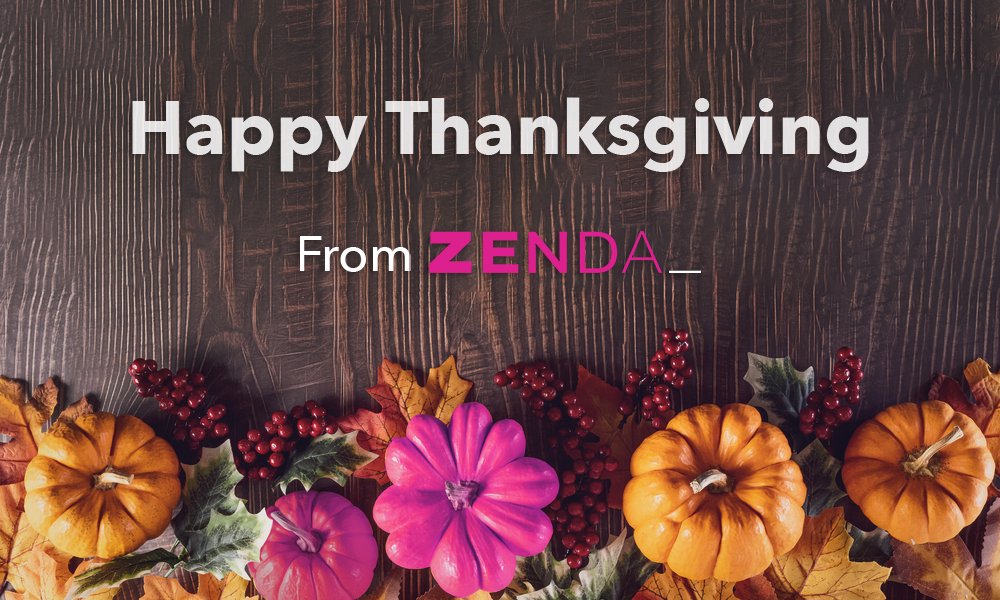 Happy Thanksgiving

From ZENDA_